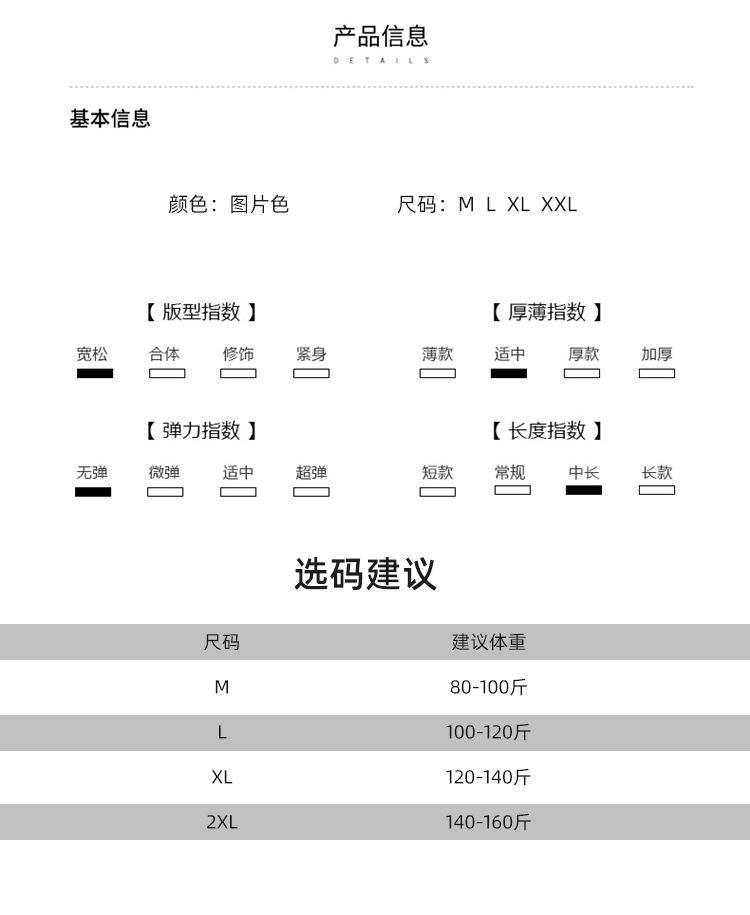 产品信息
DETAILS

基本信息

颜色：图片色

尺码：M L XL XXL

【 版型指数 】

宽松 合体 修饰 紧身

【 厚薄指数 】

薄款 适中 厚款 加厚

【 弹力指数 】

无弹 微弹 适中 超弹

【 长度指数 】

短款 常规 中长 长款

选码建议

| 尺码 | 建议体重 |
|---|---|
| M | 80-100斤 |
| L | 100-120斤 |
| XL | 120-140斤 |
| 2XL | 140-160斤 |